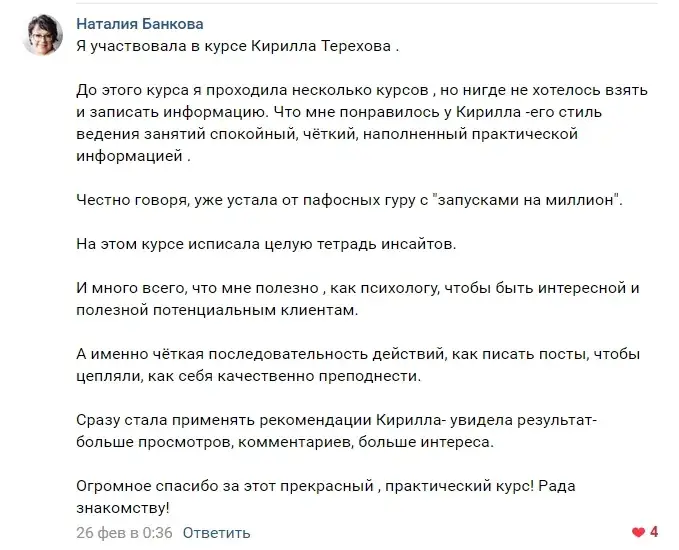 Наталия Банкова
Я участвовала в курсе Кирилла Терехова .

До этого курса я проходила несколько курсов , но нигде не хотелось взять и записать информацию. Что мне понравилось у Кирилла -его стиль ведения занятий спокойный, чёткий, наполненный практической информацией .

Честно говоря, уже устала от пафосных гуру с "запусками на миллион".

На этом курсе исписала целую тетрадь инсайтов.

И много всего, что мне полезно , как психологу, чтобы быть интересной и полезной потенциальным клиентам.

А именно чёткая последовательность действий, как писать посты, чтобы цепляли, как себя качественно преподнести.

Сразу стала применять рекомендации Кирилла- увидела результат- больше просмотров, комментариев, больше интереса.

Огромное спасибо за этот прекрасный , практический курс! Рада знакомству!

26 фев в 0:36 Ответить

4